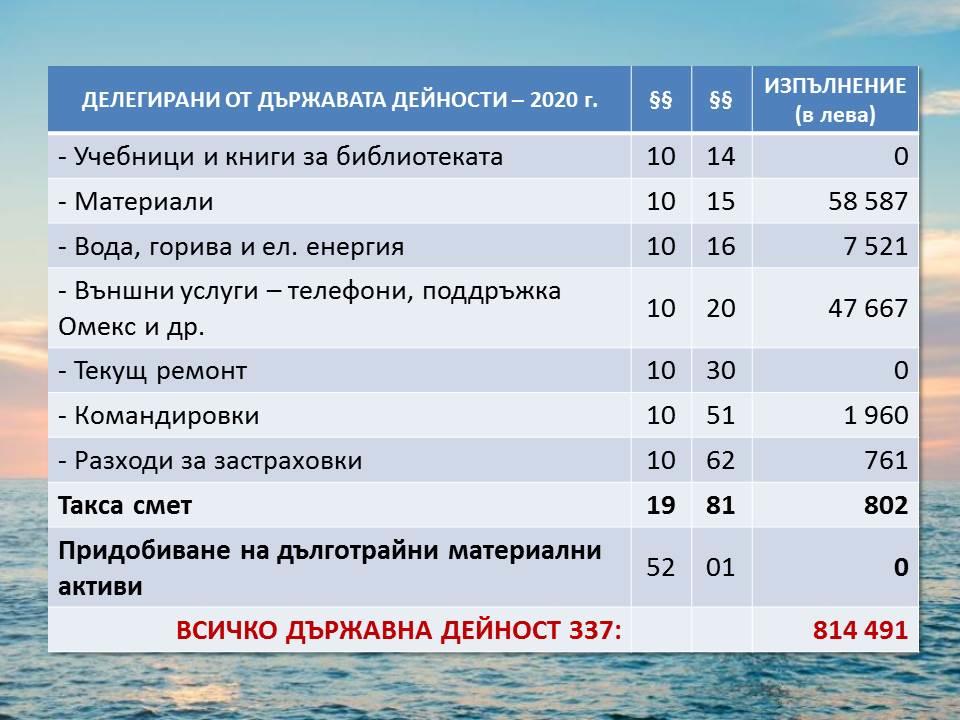 | ДЕЛЕГИРАНИ ОТ ДЪРЖАВАТА ДЕЙНОСТИ – 2020 г. | §§ | §§ | ИЗПЪЛНЕНИЕ (в лева) |
|---|---|---|---|
| - Учебници и книги за библиотеката | 10 | 14 | 0 |
| - Материали | 10 | 15 | 58 587 |
| - Вода, горива и ел. енергия | 10 | 16 | 7 521 |
| - Външни услуги – телефони, поддръжка Омекс и др. | 10 | 20 | 47 667 |
| - Текущ ремонт | 10 | 30 | 0 |
| - Командировки | 10 | 51 | 1 960 |
| - Разходи за застраховки | 10 | 62 | 761 |
| **Такса смет** | **19** | **81** | **802** |
| **Придобиване на дълготрайни материални активи** | 52 | 01 | **0** |
| **ВСИЧКО ДЪРЖАВНА ДЕЙНОСТ 337:** | | | **814 491** |